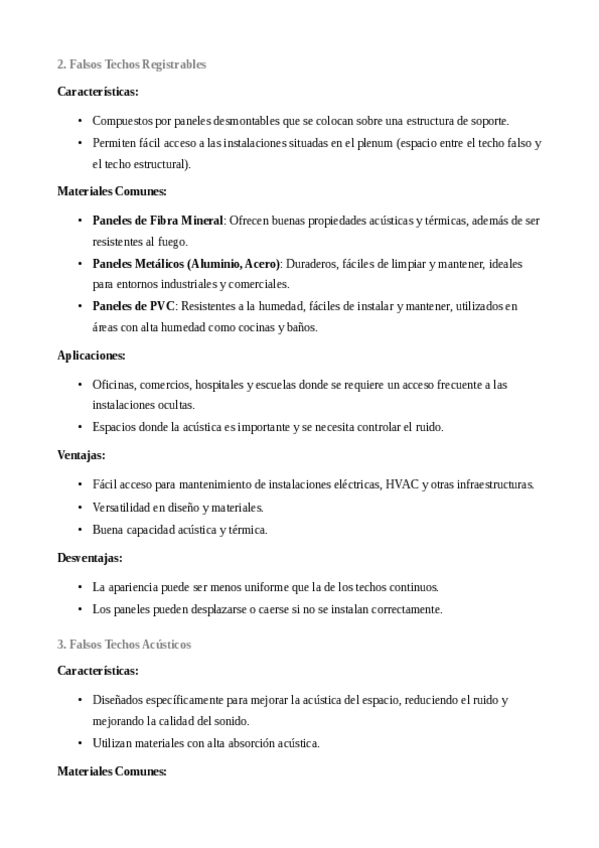 2. Falsos Techos Registrables

Características:

• Compuestos por paneles desmontables que se colocan sobre una estructura de soporte.
• Permiten fácil acceso a las instalaciones situadas en el plenum (espacio entre el techo falso y el techo estructural).

Materiales Comunes:

• Paneles de Fibra Mineral: Ofrecen buenas propiedades acústicas y térmicas, además de ser resistentes al fuego.
• Paneles Metálicos (Aluminio, Acero): Duraderos, fáciles de limpiar y mantener, ideales para entornos industriales y comerciales.
• Paneles de PVC: Resistentes a la humedad, fáciles de instalar y mantener, utilizados en áreas con alta humedad como cocinas y baños.

Aplicaciones:

• Oficinas, comercios, hospitales y escuelas donde se requiere un acceso frecuente a las instalaciones ocultas.
• Espacios donde la acústica es importante y se necesita controlar el ruido.

Ventajas:

• Fácil acceso para mantenimiento de instalaciones eléctricas, HVAC y otras infraestructuras.
• Versatilidad en diseño y materiales.
• Buena capacidad acústica y térmica.

Desventajas:

• La apariencia puede ser menos uniforme que la de los techos continuos.
• Los paneles pueden desplazarse o caerse si no se instalan correctamente.

3. Falsos Techos Acústicos

Características:

• Diseñados específicamente para mejorar la acústica del espacio, reduciendo el ruido y mejorando la calidad del sonido.
• Utilizan materiales con alta absorción acústica.

Materiales Comunes: